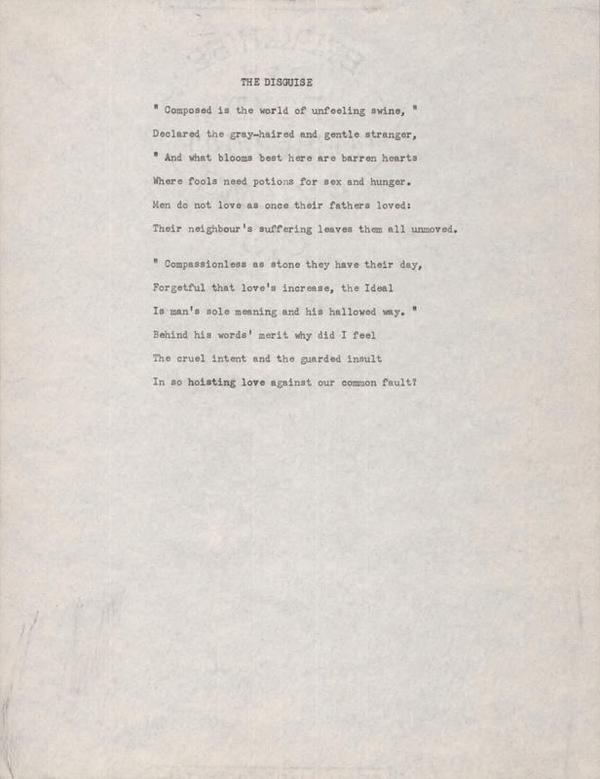 THE DISGUISE

" Composed is the world of unfeeling swine, "
Declared the gray-haired and gentle stranger,
" And what blooms best here are barren hearts
Where fools need potions for sex and hunger.
Men do not love as once their fathers loved:
Their neighbour's suffering leaves them all unmoved.

" Compassionless as stone they have their day,
Forgetful that love's increase, the Ideal
Is man's sole meaning and his hallowed way. "
Behind his words' merit why did I feel
The cruel intent and the guarded insult
In so hoisting love against our common fault?